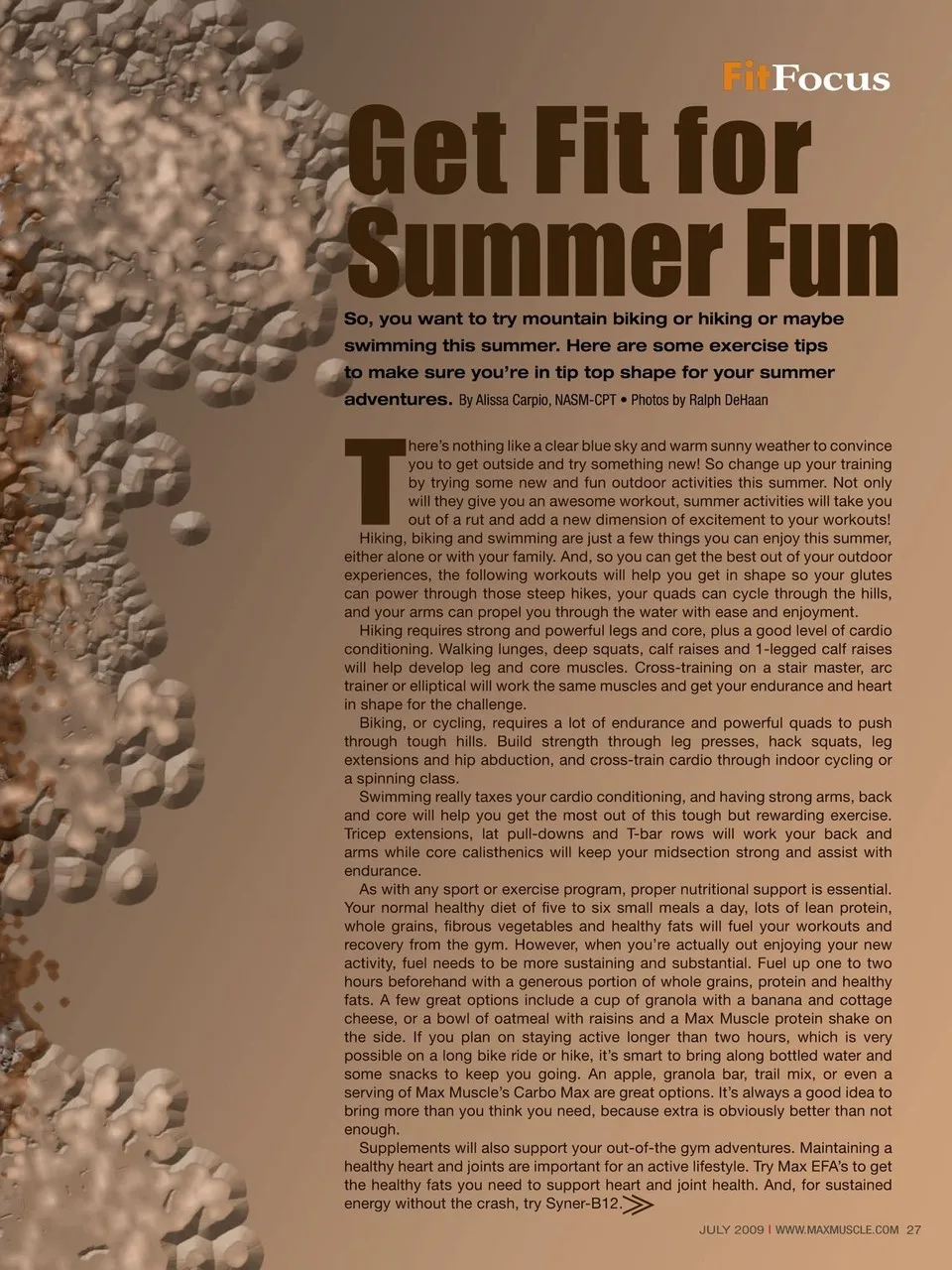 FitFocus

Get Fit for Summer Fun

So, you want to try mountain biking or hiking or maybe swimming this summer. Here are some exercise tips to make sure you're in tip top shape for your summer adventures. By Alissa Carpio, NASM-CPT • Photos by Ralph DeHaan

There's nothing like a clear blue sky and warm sunny weather to convince you to get outside and try something new! So change up your training by trying some new and fun outdoor activities this summer. Not only will they give you an awesome workout, summer activities will take you out of a rut and add a new dimension of excitement to your workouts!

Hiking, biking and swimming are just a few things you can enjoy this summer, either alone or with your family. And, so you can get the best out of your outdoor experiences, the following workouts will help you get in shape so your glutes can power through those steep hikes, your quads can cycle through the hills, and your arms can propel you through the water with ease and enjoyment.

Hiking requires strong and powerful legs and core, plus a good level of cardio conditioning. Walking lunges, deep squats, calf raises and 1-legged calf raises will help develop leg and core muscles. Cross-training on a stair master, arc trainer or elliptical will work the same muscles and get your endurance and heart in shape for the challenge.

Biking, or cycling, requires a lot of endurance and powerful quads to push through tough hills. Build strength through leg presses, hack squats, leg extensions and hip abduction, and cross-train cardio through indoor cycling or a spinning class.

Swimming really taxes your cardio conditioning, and having strong arms, back and core will help you get the most out of this tough but rewarding exercise. Tricep extensions, lat pull-downs and T-bar rows will work your back and arms while core calisthenics will keep your midsection strong and assist with endurance.

As with any sport or exercise program, proper nutritional support is essential. Your normal healthy diet of five to six small meals a day, lots of lean protein, whole grains, fibrous vegetables and healthy fats will fuel your workouts and recovery from the gym. However, when you're actually out enjoying your new activity, fuel needs to be more sustaining and substantial. Fuel up one to two hours beforehand with a generous portion of whole grains, protein and healthy fats. A few great options include a cup of granola with a banana and cottage cheese, or a bowl of oatmeal with raisins and a Max Muscle protein shake on the side. If you plan on staying active longer than two hours, which is very possible on a long bike ride or hike, it's smart to bring along bottled water and some snacks to keep you going. An apple, granola bar, trail mix, or even a serving of Max Muscle's Carbo Max are great options. It's always a good idea to bring more than you think you need, because extra is obviously better than not enough.

Supplements will also support your out-of-the gym adventures. Maintaining a healthy heart and joints are important for an active lifestyle. Try Max EFA's to get the healthy fats you need to support heart and joint health. And, for sustained energy without the crash, try Syner-B12.

JULY 2009 | WWW.MAXMUSCLE.COM 27